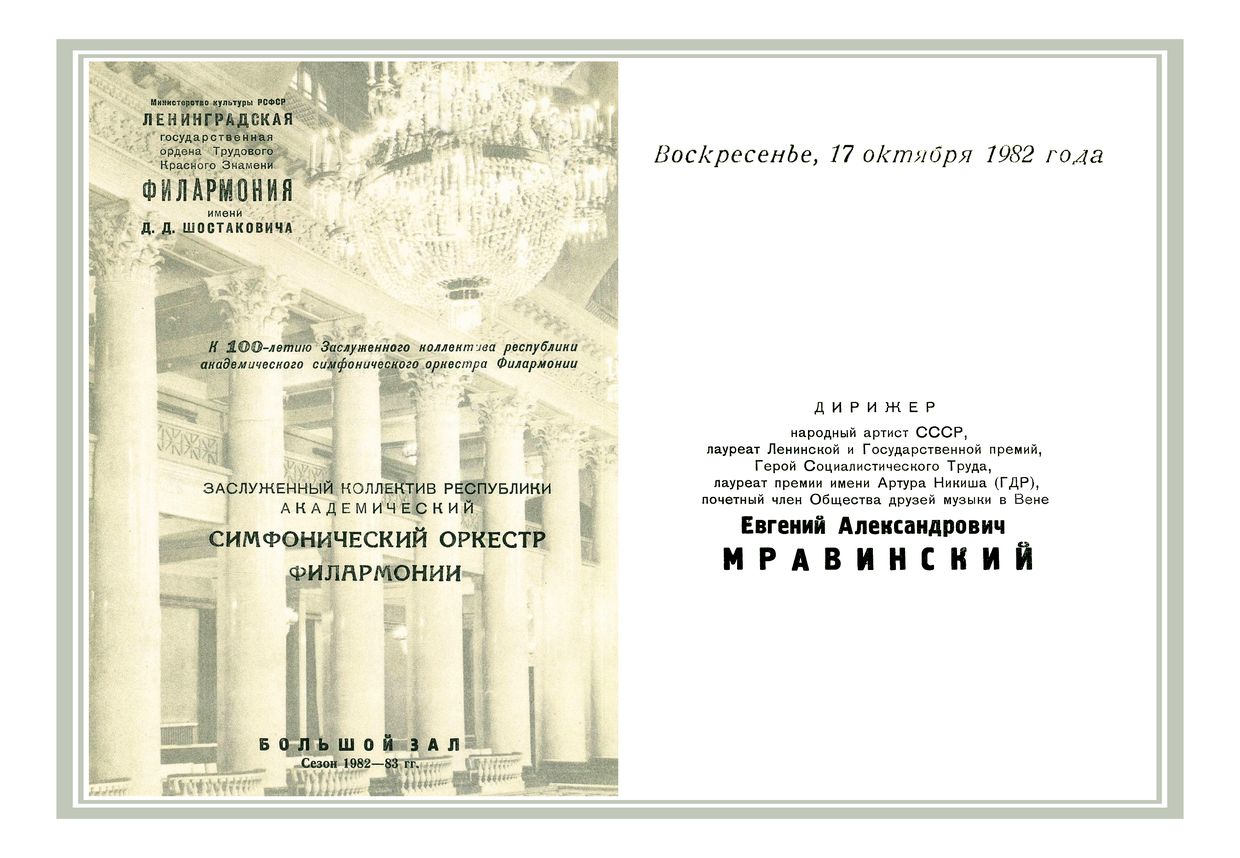 Министерство культуры РСФСР
ЛЕНИНГРАДСКАЯ
государственная
ордена Трудового
Красного Знамени
ФИЛАРМОНИЯ
имени
Д. Д. ШОСТАКОВИЧА

К 100-летию Заслуженного коллектива республики академического симфонического оркестра Филармонии

ЗАСЛУЖЕННЫЙ КОЛЛЕКТИВ РЕСПУБЛИКИ
АКАДЕМИЧЕСКИЙ
СИМФОНИЧЕСКИЙ ОРКЕСТР
ФИЛАРМОНИИ

БОЛЬШОЙ ЗАЛ
Сезон 1982—83 гг.

Воскресенье, 17 октября 1982 года

ДИРИЖЕР
народный артист СССР,
лауреат Ленинской и Государственной премий,
Герой Социалистического Труда,
лауреат премии имени Артура Никиша (ГДР),
почетный член Общества друзей музыки в Вене
Евгений Александрович
МРАВИНСКИЙ